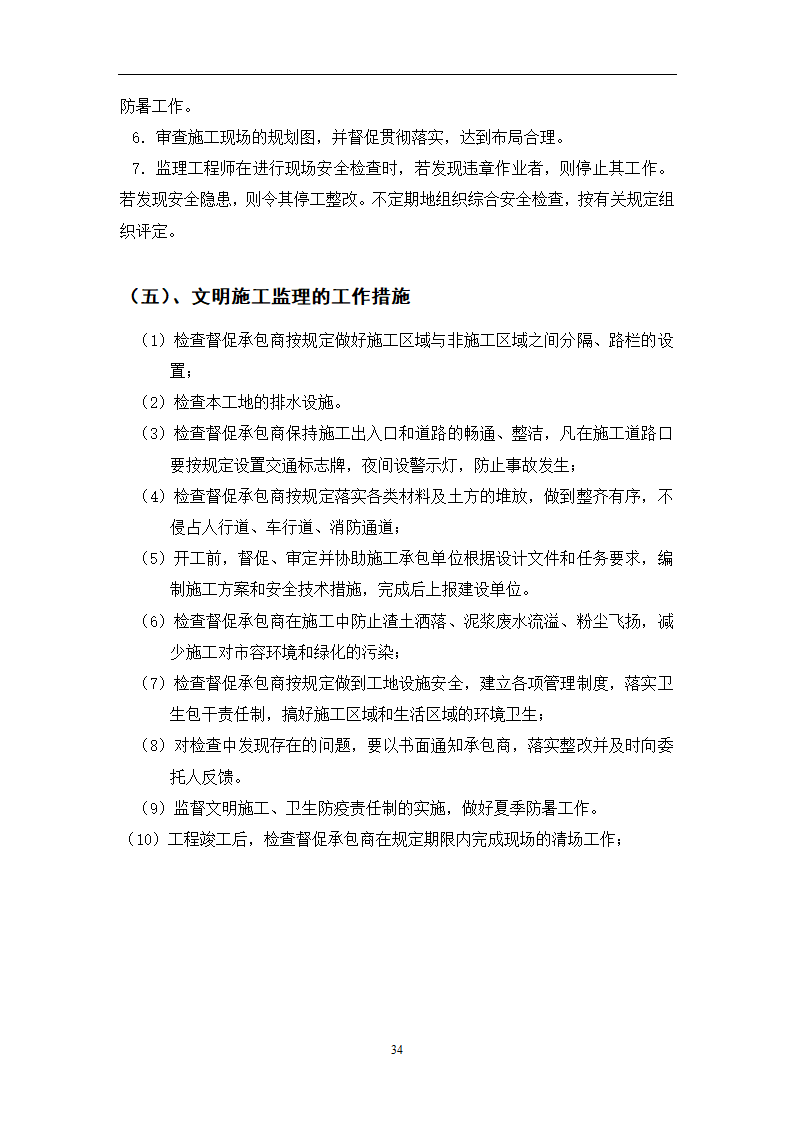 防暑工作。

6．审查施工现场的规划图，并督促贯彻落实，达到布局合理。

7．监理工程师在进行现场安全检查时，若发现违章作业者，则停止其工作。若发现安全隐患，则令其停工整改。不定期地组织综合安全检查，按有关规定组织评定。

（五）、文明施工监理的工作措施

（1）检查督促承包商按规定做好施工区域与非施工区域之间分隔、路栏的设置；

（2）检查本工地的排水设施。

（3）检查督促承包商保持施工出入口和道路的畅通、整洁，凡在施工道路口要按规定设置交通标志牌，夜间设警示灯，防止事故发生；

（4）检查督促承包商按规定落实各类材料及土方的堆放，做到整齐有序，不侵占人行道、车行道、消防通道；

（5）开工前，督促、审定并协助施工承包单位根据设计文件和任务要求，编制施工方案和安全技术措施，完成后上报建设单位。

（6）检查督促承包商在施工中防止渣土洒落、泥浆废水流溢、粉尘飞扬，减少施工对市容环境和绿化的污染；

（7）检查督促承包商按规定做到工地设施安全，建立各项管理制度，落实卫生包干责任制，搞好施工区域和生活区域的环境卫生；

（8）对检查中发现存在的问题，要以书面通知承包商，落实整改并及时向委托人反馈。

（9）监督文明施工、卫生防疫责任制的实施，做好夏季防暑工作。

（10）工程竣工后，检查督促承包商在规定期限内完成现场的清场工作；

34